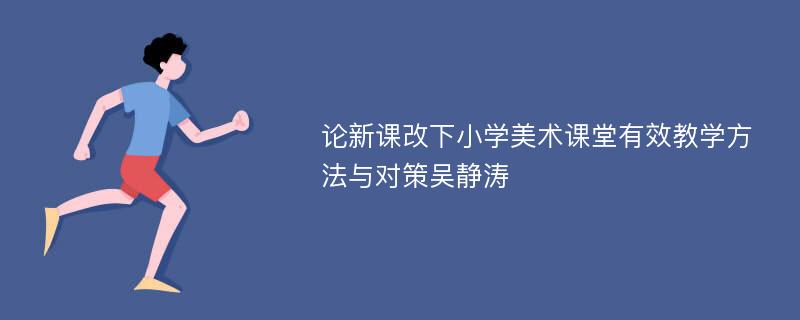 论新课改下小学美术课堂有效教学方法与对策吴静涛